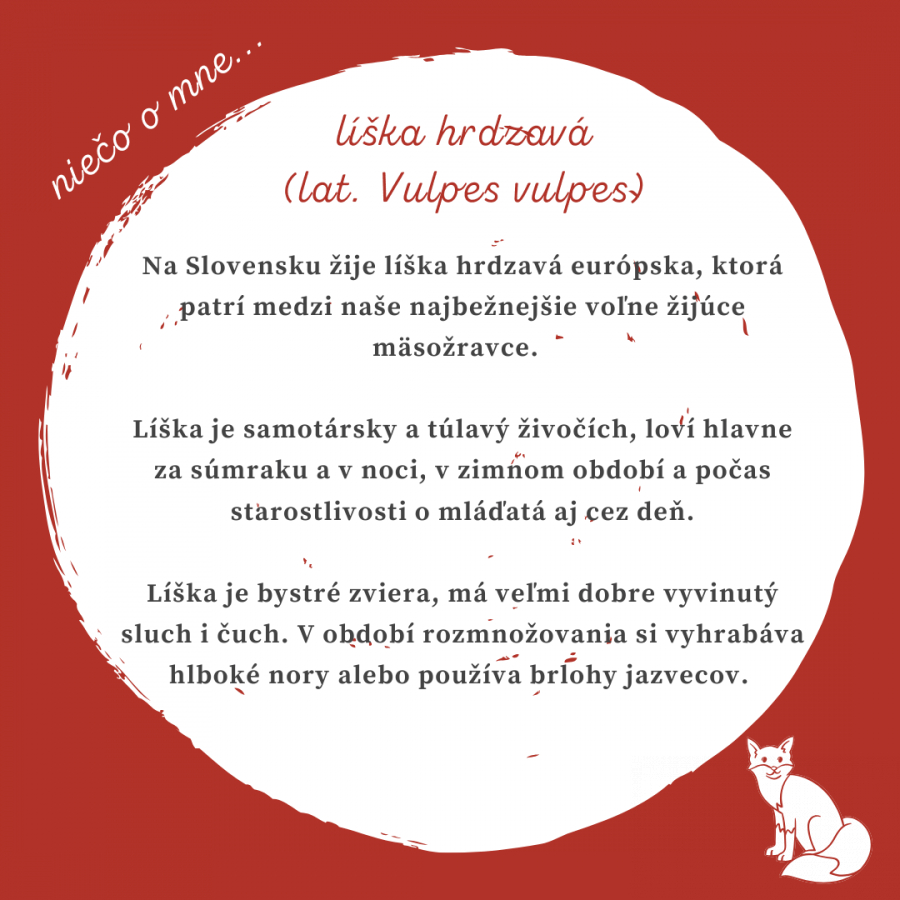 niečo o mne...

líška hrdzavá
(lat. Vulpes vulpes)

Na Slovensku žije líška hrdzavá európska, ktorá patrí medzi naše najbežnejšie voľne žijúce mäsožravce.

Líška je samotársky a túlavý živočích, loví hlavne za súmraku a v noci, v zimnom období a počas starostlivosti o mláďatá aj cez deň.

Líška je bystré zviera, má veľmi dobre vyvinutý sluch i čuch. V období rozmnožovania si vyhrabáva hlboké nory alebo používa brlohy jazvecov.